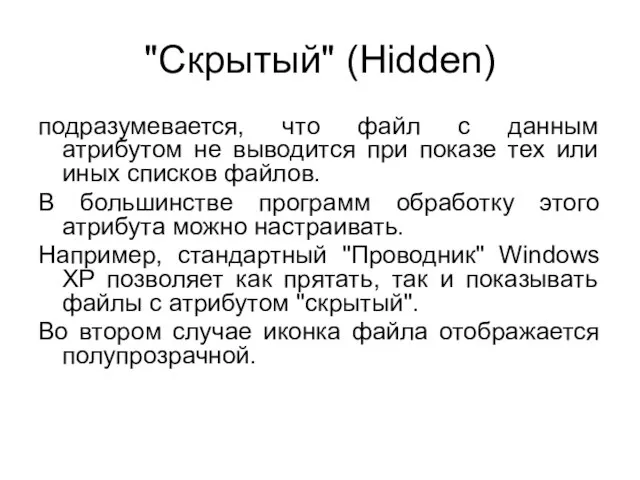 "Скрытый" (Hidden)

подразумевается, что файл с данным атрибутом не выводится при показе тех или иных списков файлов.

В большинстве программ обработку этого атрибута можно настраивать.

Например, стандартный "Проводник" Windows XP позволяет как прятать, так и показывать файлы с атрибутом "скрытый".

Во втором случае иконка файла отображается полупрозрачной.